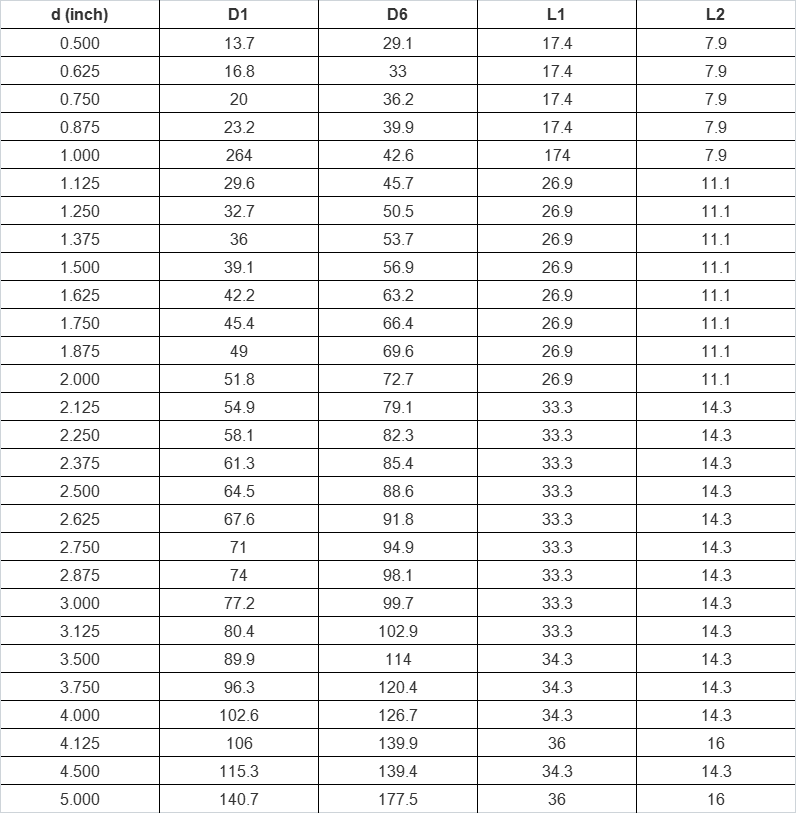 | d (inch) | D1 | D6 | L1 | L2 |
|---|---|---|---|---|
| 0.500 | 13.7 | 29.1 | 17.4 | 7.9 |
| 0.625 | 16.8 | 33 | 17.4 | 7.9 |
| 0.750 | 20 | 36.2 | 17.4 | 7.9 |
| 0.875 | 23.2 | 39.9 | 17.4 | 7.9 |
| 1.000 | 264 | 42.6 | 174 | 7.9 |
| 1.125 | 29.6 | 45.7 | 26.9 | 11.1 |
| 1.250 | 32.7 | 50.5 | 26.9 | 11.1 |
| 1.375 | 36 | 53.7 | 26.9 | 11.1 |
| 1.500 | 39.1 | 56.9 | 26.9 | 11.1 |
| 1.625 | 42.2 | 63.2 | 26.9 | 11.1 |
| 1.750 | 45.4 | 66.4 | 26.9 | 11.1 |
| 1.875 | 49 | 69.6 | 26.9 | 11.1 |
| 2.000 | 51.8 | 72.7 | 26.9 | 11.1 |
| 2.125 | 54.9 | 79.1 | 33.3 | 14.3 |
| 2.250 | 58.1 | 82.3 | 33.3 | 14.3 |
| 2.375 | 61.3 | 85.4 | 33.3 | 14.3 |
| 2.500 | 64.5 | 88.6 | 33.3 | 14.3 |
| 2.625 | 67.6 | 91.8 | 33.3 | 14.3 |
| 2.750 | 71 | 94.9 | 33.3 | 14.3 |
| 2.875 | 74 | 98.1 | 33.3 | 14.3 |
| 3.000 | 77.2 | 99.7 | 33.3 | 14.3 |
| 3.125 | 80.4 | 102.9 | 33.3 | 14.3 |
| 3.500 | 89.9 | 114 | 34.3 | 14.3 |
| 3.750 | 96.3 | 120.4 | 34.3 | 14.3 |
| 4.000 | 102.6 | 126.7 | 34.3 | 14.3 |
| 4.125 | 106 | 139.9 | 36 | 16 |
| 4.500 | 115.3 | 139.4 | 34.3 | 14.3 |
| 5.000 | 140.7 | 177.5 | 36 | 16 |